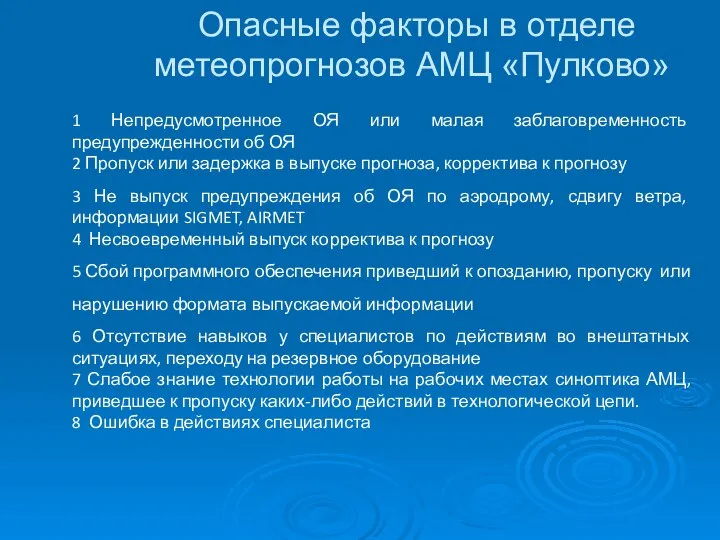 Опасные факторы в отделе метеопрогнозов АМЦ «Пулково»

1 Непредусмотренное ОЯ или малая заблаговременность предупрежденности об ОЯ
2 Пропуск или задержка в выпуске прогноза, корректива к прогнозу

3 Не выпуск предупреждения об ОЯ по аэродрому, сдвигу ветра, информации SIGMET, AIRMET
4 Несвоевременный выпуск корректива к прогнозу

5 Сбой программного обеспечения приведший к опозданию, пропуску или

нарушению формата выпускаемой информации

6 Отсутствие навыков у специалистов по действиям во внештатных ситуациях, переходу на резервное оборудование
7 Слабое знание технологии работы на рабочих местах синоптика АМЦ, приведшее к пропуску каких-либо действий в технологической цепи.
8 Ошибка в действиях специалиста